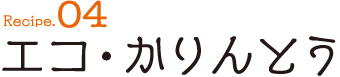 Recipe.04
エコ・かりんとう